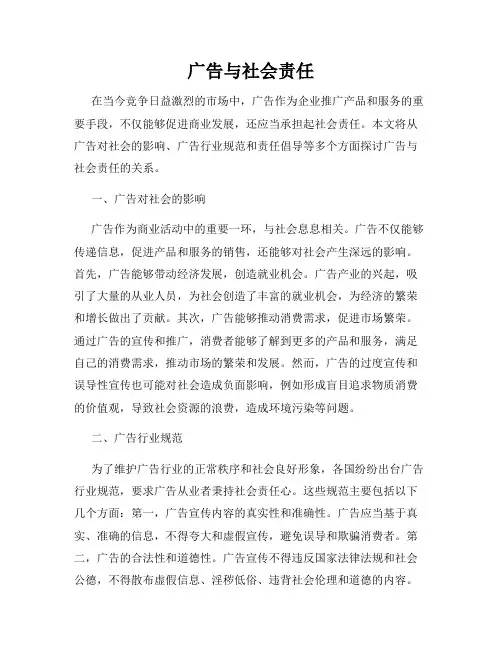 广告与社会责任

在当今竞争日益激烈的市场中，广告作为企业推广产品和服务的重要手段，不仅能够促进商业发展，还应当承担起社会责任。本文将从广告对社会的影响、广告行业规范和责任倡导等多个方面探讨广告与社会责任的关系。

一、广告对社会的影响

广告作为商业活动中的重要一环，与社会息息相关。广告不仅能够传递信息，促进产品和服务的销售，还能够对社会产生深远的影响。首先，广告能够带动经济发展，创造就业机会。广告产业的兴起，吸引了大量的从业人员，为社会创造了丰富的就业机会，为经济的繁荣和增长做出了贡献。其次，广告能够推动消费需求，促进市场繁荣。通过广告的宣传和推广，消费者能够了解到更多的产品和服务，满足自己的消费需求，推动市场的繁荣和发展。然而，广告的过度宣传和误导性宣传也可能对社会造成负面影响，例如形成盲目追求物质消费的价值观，导致社会资源的浪费，造成环境污染等问题。

二、广告行业规范

为了维护广告行业的正常秩序和社会良好形象，各国纷纷出台广告行业规范，要求广告从业者秉持社会责任心。这些规范主要包括以下几个方面：第一，广告宣传内容的真实性和准确性。广告应当基于真实、准确的信息，不得夸大和虚假宣传，避免误导和欺骗消费者。第二，广告的合法性和道德性。广告宣传不得违反国家法律法规和社会公德，不得散布虚假信息、淫秽低俗、违背社会伦理和道德的内容。